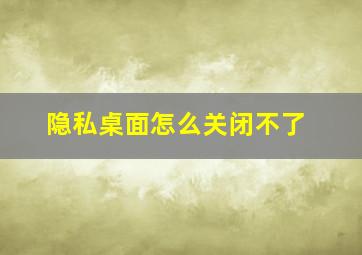 隐私桌面怎么关闭不了